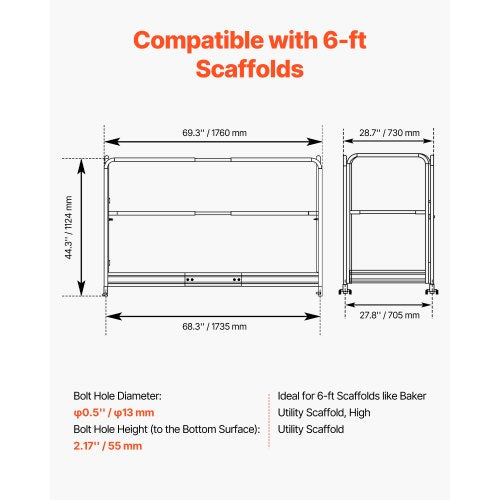 Compatible with 6-ft Scaffolds

69.3'' / 1760 mm

44.3'' / 1124 mm

68.3'' / 1735 mm

28.7'' / 730 mm

27.8'' / 705 mm

Bolt Hole Diameter:
φ0.5'' / φ13 mm
Bolt Hole Height (to the Bottom Surface):
2.17'' / 55 mm

Ideal for 6-ft Scaffolds like Baker Utility Scaffold, High Utility Scaffold